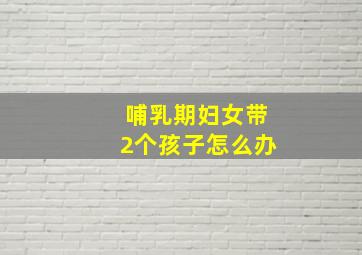 哺乳期妇女带
2个孩子怎么办